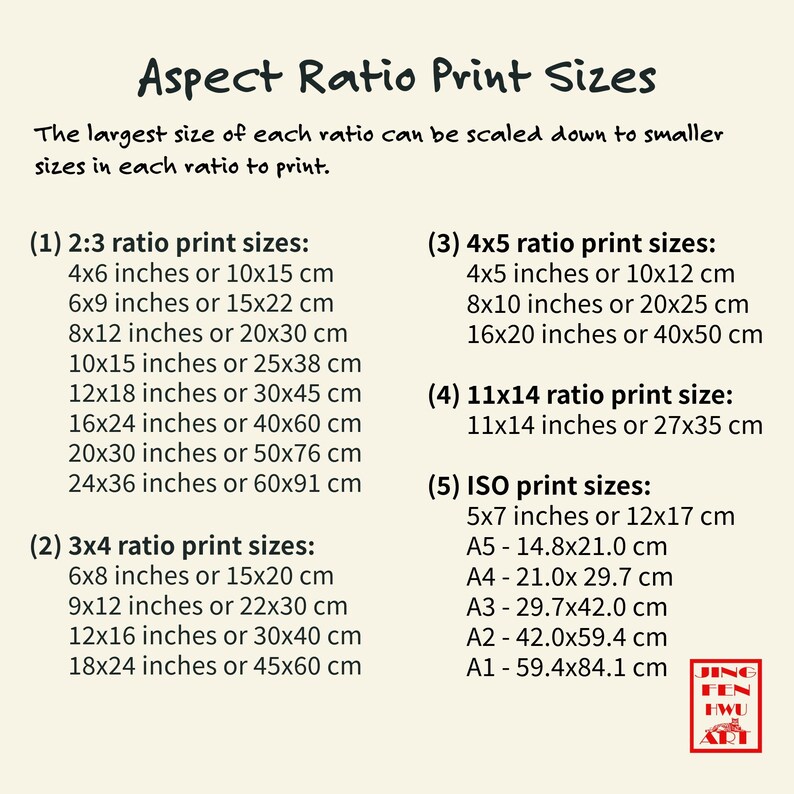 Aspect Ratio Print Sizes

The largest size of each ratio can be scaled down to smaller sizes in each ratio to print.

(1) 2:3 ratio print sizes:
4x6 inches or 10x15 cm
6x9 inches or 15x22 cm
8x12 inches or 20x30 cm
10x15 inches or 25x38 cm
12x18 inches or 30x45 cm
16x24 inches or 40x60 cm
20x30 inches or 50x76 cm
24x36 inches or 60x91 cm

(2) 3x4 ratio print sizes:
6x8 inches or 15x20 cm
9x12 inches or 22x30 cm
12x16 inches or 30x40 cm
18x24 inches or 45x60 cm

(3) 4x5 ratio print sizes:
4x5 inches or 10x12 cm
8x10 inches or 20x25 cm
16x20 inches or 40x50 cm

(4) 11x14 ratio print size:
11x14 inches or 27x35 cm

(5) ISO print sizes:
5x7 inches or 12x17 cm
A5 - 14.8x21.0 cm
A4 - 21.0x 29.7 cm
A3 - 29.7x42.0 cm
A2 - 42.0x59.4 cm
A1 - 59.4x84.1 cm

JING FEN HWU ART